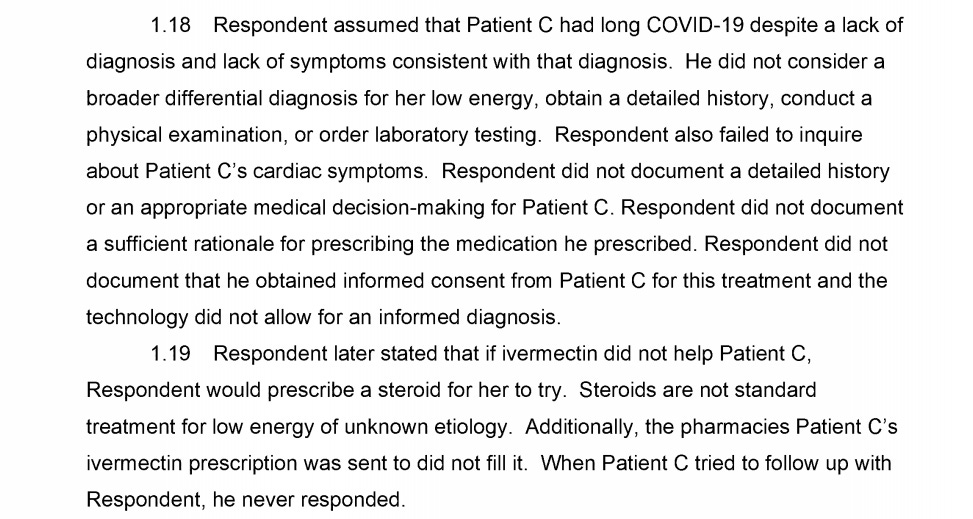 1.18 Respondent assumed that Patient C had long COVID-19 despite a lack of diagnosis and lack of symptoms consistent with that diagnosis. He did not consider a broader differential diagnosis for her low energy, obtain a detailed history, conduct a physical examination, or order laboratory testing. Respondent also failed to inquire about Patient C's cardiac symptoms. Respondent did not document a detailed history or an appropriate medical decision-making for Patient C. Respondent did not document a sufficient rationale for prescribing the medication he prescribed. Respondent did not document that he obtained informed consent from Patient C for this treatment and the technology did not allow for an informed diagnosis.

1.19 Respondent later stated that if ivermectin did not help Patient C, Respondent would prescribe a steroid for her to try. Steroids are not standard treatment for low energy of unknown etiology. Additionally, the pharmacies Patient C's ivermectin prescription was sent to did not fill it. When Patient C tried to follow up with Respondent, he never responded.